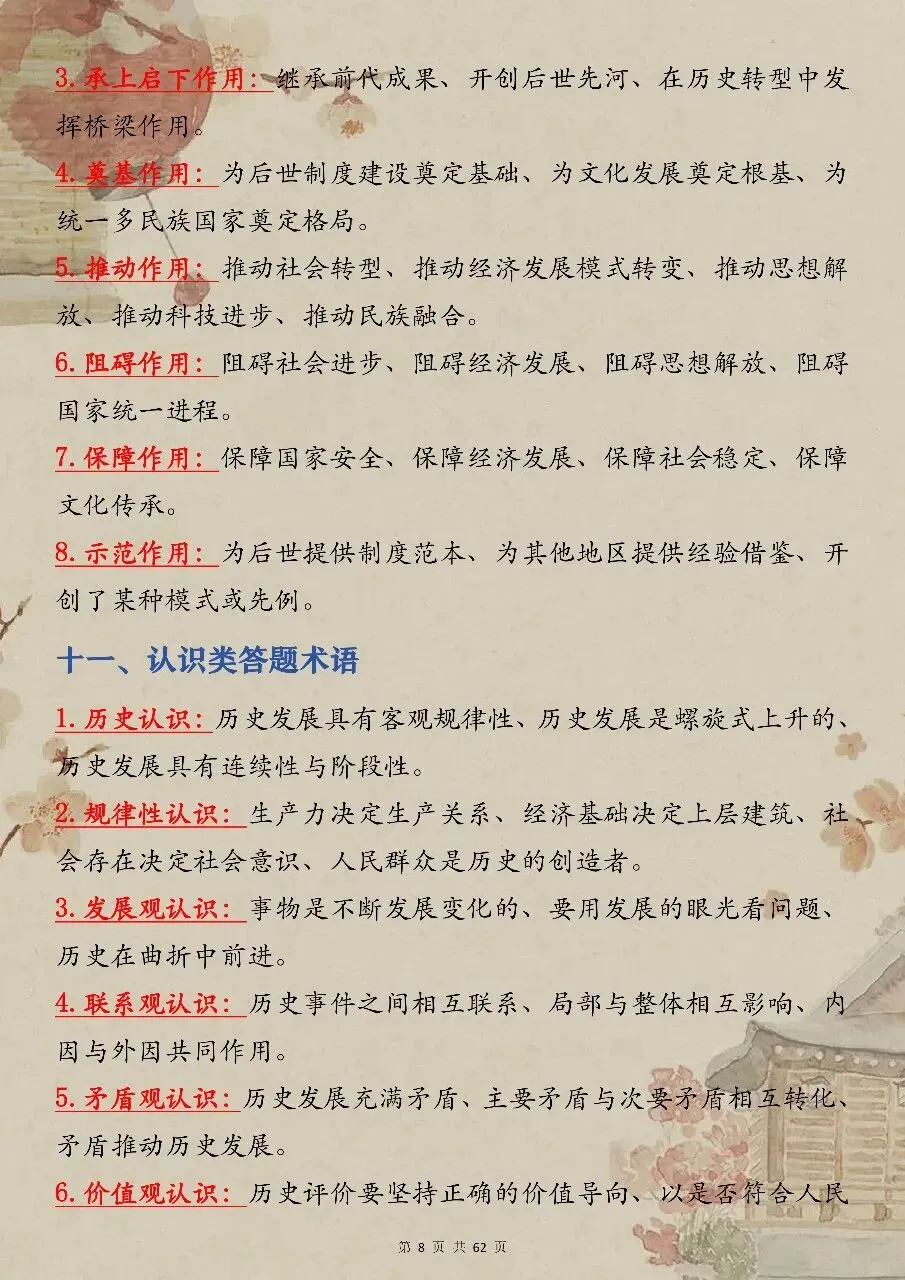 3.承上启下作用：继承前代成果、开创后世先河、在历史转型中发挥桥梁作用。

4.奠基作用：为后世制度建设奠定基础、为文化发展奠定根基、为统一多民族国家奠定格局。

5.推动作用：推动社会转型、推动经济发展模式转变、推动思想解放、推动科技进步、推动民族融合。

6.阻碍作用：阻碍社会进步、阻碍经济发展、阻碍思想解放、阻碍国家统一进程。

7.保障作用：保障国家安全、保障经济发展、保障社会稳定、保障文化传承。

8.示范作用：为后世提供制度范本、为其他地区提供经验借鉴、开创了某种模式或先例。

十一、认识类答题术语

1.历史认识：历史发展具有客观规律性、历史发展是螺旋式上升的、历史发展具有连续性与阶段性。

2.规律性认识：生产力决定生产关系、经济基础决定上层建筑、社会存在决定社会意识、人民群众是历史的创造者。

3.发展观认识：事物是不断发展变化的、要用发展的眼光看问题、历史在曲折中前进。

4.联系观认识：历史事件之间相互联系、局部与整体相互影响、内因与外因共同作用。

5.矛盾观认识：历史发展充满矛盾、主要矛盾与次要矛盾相互转化、矛盾推动历史发展。

6.价值观认识：历史评价要坚持正确的价值导向、以是否符合人民

第8页 共62页